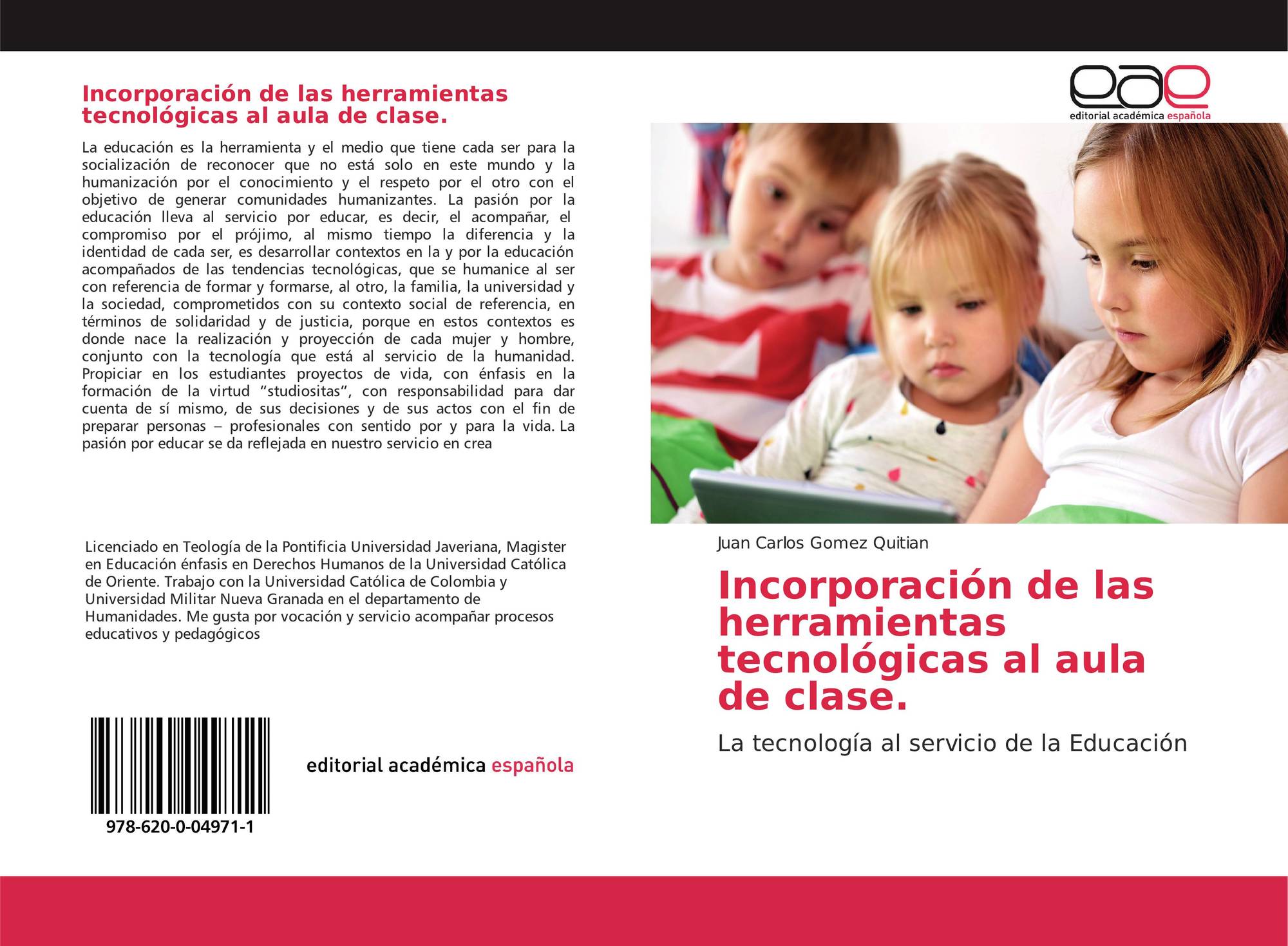 Incorporación de las herramientas tecnológicas al aula de clase.

La educación es la herramienta y el medio que tiene cada ser para la socialización de reconocer que no está solo en este mundo y la humanización por el conocimiento y el respeto por el otro con el objetivo de generar comunidades humanizantes. La pasión por la educación lleva al servicio por educar, es decir, el acompañar, el compromiso por el prójimo, al mismo tiempo la diferencia y la identidad de cada ser, es desarrollar contextos en la y por la educación acompañados de las tendencias tecnológicas, que se humanice al ser con referencia de formar y formarse, al otro, la familia, la universidad y la sociedad, comprometidos con su contexto social de referencia, en términos de solidaridad y de justicia, porque en estos contextos es donde nace la realización y proyección de cada mujer y hombre, conjunto con la tecnología que está al servicio de la humanidad. Propiciar en los estudiantes proyectos de vida, con énfasis en la formación de la virtud "studiositas", con responsabilidad para dar cuenta de sí mismo, de sus decisiones y de sus actos con el fin de preparar personas – profesionales con sentido por y para la vida. La pasión por educar se da reflejada en nuestro servicio en crea

Licenciado en Teología de la Pontificia Universidad Javeriana, Magister en Educación énfasis en Derechos Humanos de la Universidad Católica de Oriente. Trabajo con la Universidad Católica de Colombia y Universidad Militar Nueva Granada en el departamento de Humanidades. Me gusta por vocación y servicio acompañar procesos educativos y pedagógicos

978-620-0-04971-1

editorial académica española

eae
editorial académica española

Juan Carlos Gomez Quitian

Incorporación de las herramientas tecnológicas al aula de clase.

La tecnología al servicio de la Educación